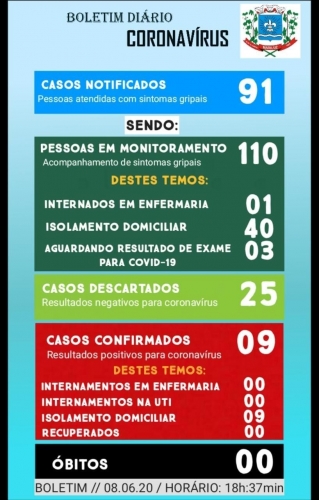 BOLETIM DIÁRIO
CORONAVÍRUS

CASOS NOTIFICADOS
Pessoas atendidas com sintomas gripais
91

SENDO:

PESSOAS EM MONITORAMENTO
Acompanhamento de sintomas gripais
110

DESTES TEMOS:

INTERNADOS EM ENFERMARIA 01
ISOLAMENTO DOMICILIAR 40
AGUARDANDO RESULTADO DE EXAME PARA COVID-19 03

CASOS DESCARTADOS
Resultados negativos para coronavírus
25

CASOS CONFIRMADOS
Resultados positivos para coronavírus
09

DESTES TEMOS:

INTERNAMENTOS EM ENFERMARIA 00
INTERNAMENTOS NA UTI 00
ISOLAMENTO DOMICILIAR 09
RECUPERADOS 00

ÓBITOS 00

BOLETIM // 08.06.20 / HORÁRIO: 18h:37min